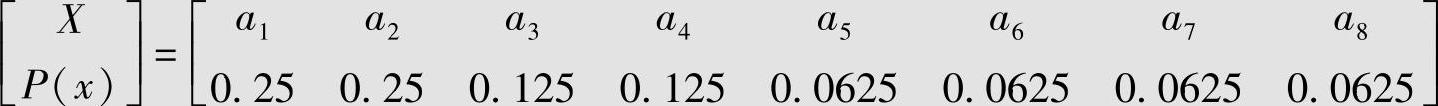 $\begin{bmatrix} X \\ P(x) \end{bmatrix} = \begin{bmatrix} a_1 & a_2 & a_3 & a_4 & a_5 & a_6 & a_7 & a_8 \\ 0.25 & 0.25 & 0.125 & 0.125 & 0.0625 & 0.0625 & 0.0625 & 0.0625 \end{bmatrix}$